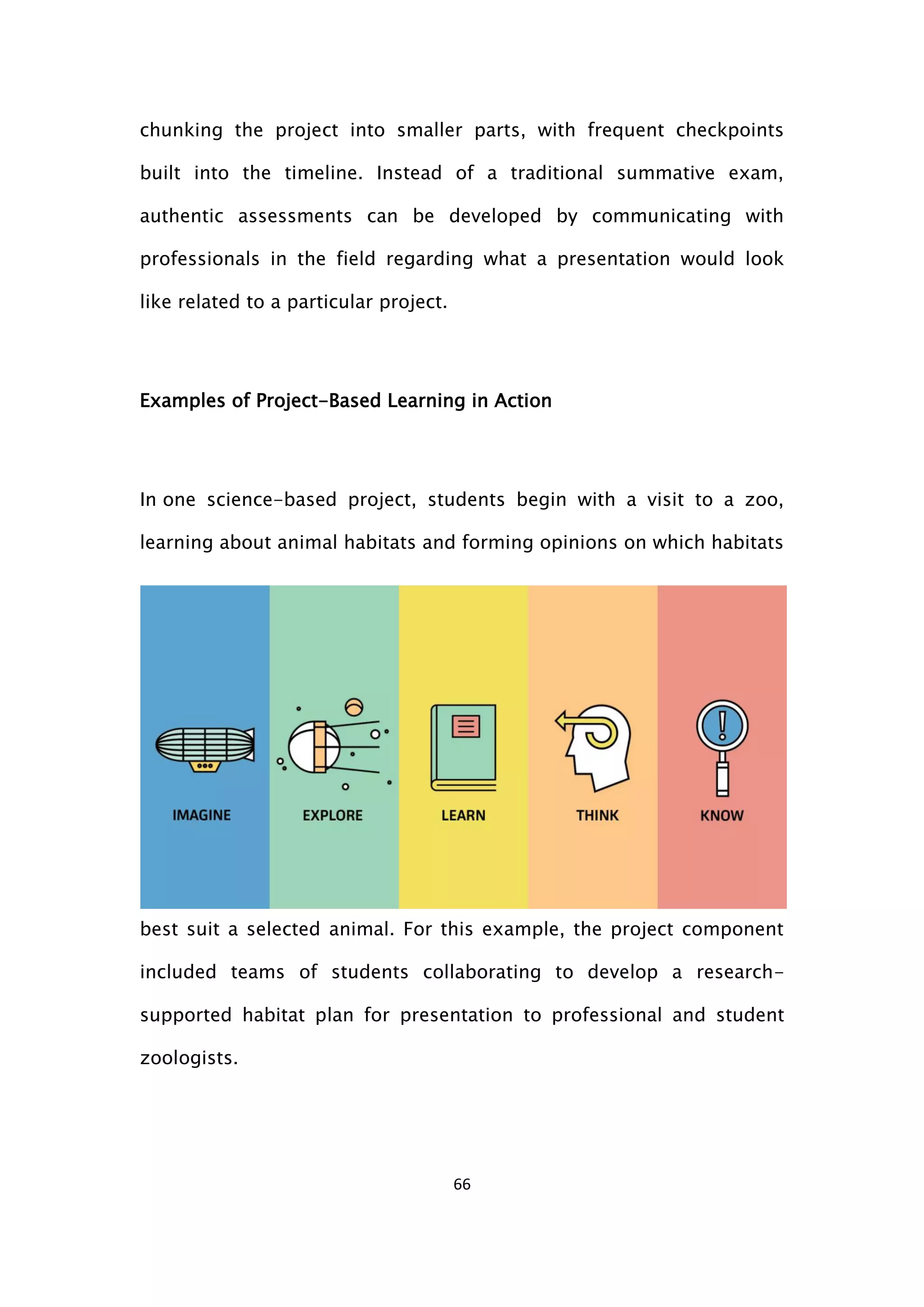 chunking the project into smaller parts, with frequent checkpoints built into the timeline. Instead of a traditional summative exam, authentic assessments can be developed by communicating with professionals in the field regarding what a presentation would look like related to a particular project.

Examples of Project-Based Learning in Action

In one science-based project, students begin with a visit to a zoo, learning about animal habitats and forming opinions on which habitats

IMAGINE

EXPLORE

LEARN

THINK

KNOW

best suit a selected animal. For this example, the project component included teams of students collaborating to develop a research-supported habitat plan for presentation to professional and student zoologists.

66